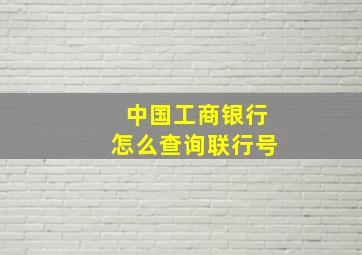 中国工商银行
怎么查询联行号